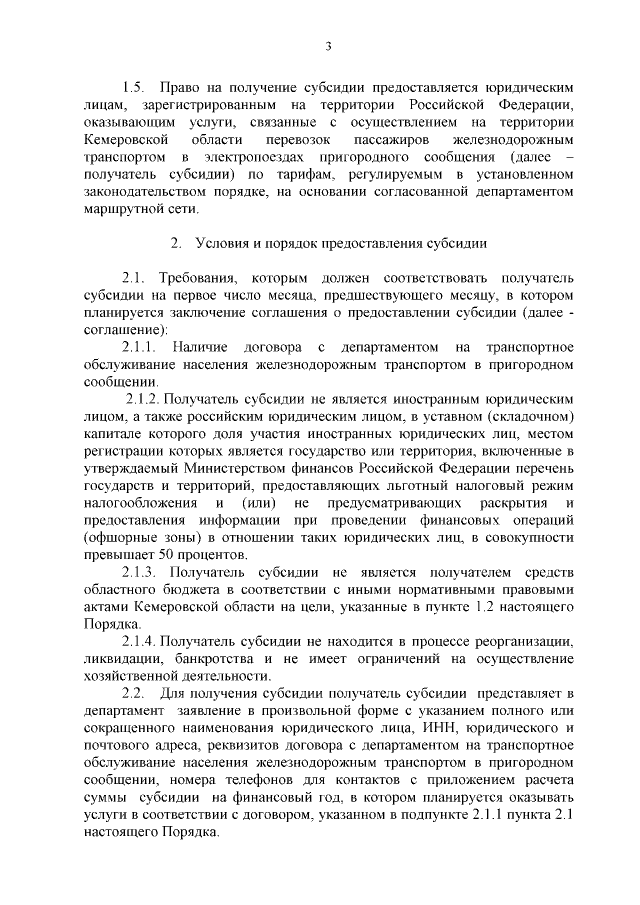 3

1.5. Право на получение субсидии предоставляется юридическим лицам, зарегистрированным на территории Российской Федерации, оказывающим услуги, связанные с осуществлением на территории Кемеровской области перевозок пассажиров железнодорожным транспортом в электропоездах пригородного сообщения (далее – получатель субсидии) по тарифам, регулируемым в установленном законодательством порядке, на основании согласованной департаментом маршрутной сети.

2. Условия и порядок предоставления субсидии

2.1. Требования, которым должен соответствовать получатель субсидии на первое число месяца, предшествующего месяцу, в котором планируется заключение соглашения о предоставлении субсидии (далее - соглашение):

2.1.1. Наличие договора с департаментом на транспортное обслуживание населения железнодорожным транспортом в пригородном сообщении.

2.1.2. Получатель субсидии не является иностранным юридическим лицом, а также российским юридическим лицом, в уставном (складочном) капитале которого доля участия иностранных юридических лиц, местом регистрации которых является государство или территория, включенные в утверждаемый Министерством финансов Российской Федерации перечень государств и территорий, предоставляющих льготный налоговый режим налогообложения и (или) не предусматривающих раскрытия и предоставления информации при проведении финансовых операций (офшорные зоны) в отношении таких юридических лиц, в совокупности превышает 50 процентов.

2.1.3. Получатель субсидии не является получателем средств областного бюджета в соответствии с иными нормативными правовыми актами Кемеровской области на цели, указанные в пункте 1.2 настоящего Порядка.

2.1.4. Получатель субсидии не находится в процессе реорганизации, ликвидации, банкротства и не имеет ограничений на осуществление хозяйственной деятельности.

2.2. Для получения субсидии получатель субсидии представляет в департамент заявление в произвольной форме с указанием полного или сокращенного наименования юридического лица, ИНН, юридического и почтового адреса, реквизитов договора с департаментом на транспортное обслуживание населения железнодорожным транспортом в пригородном сообщении, номера телефонов для контактов с приложением расчета суммы субсидии на финансовый год, в котором планируется оказывать услуги в соответствии с договором, указанном в подпункте 2.1.1 пункта 2.1 настоящего Порядка.